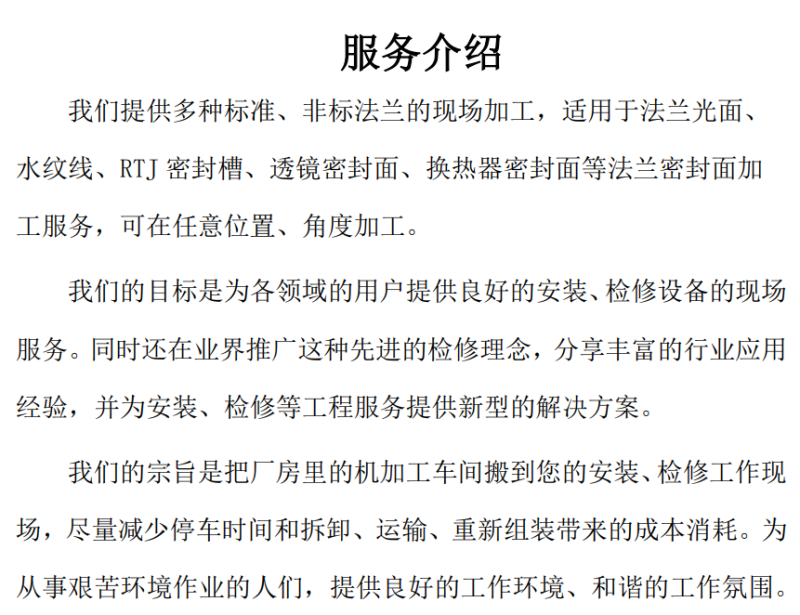 服务介绍

我们提供多种标准、非标法兰的现场加工，适用于法兰光面、水纹线、RTJ 密封槽、透镜密封面、换热器密封面等法兰密封面加工服务，可在任意位置、角度加工。

我们的目标是为各领域的用户提供良好的安装、检修设备的现场服务。同时还在业界推广这种先进的检修理念，分享丰富的行业应用经验，并为安装、检修等工程服务提供新型的解决方案。

我们的宗旨是把厂房里的机加工车间搬到您的安装、检修工作现场，尽量减少停车时间和拆卸、运输、重新组装带来的成本消耗。为从事艰苦环境作业的人们，提供良好的工作环境、和谐的工作氛围。